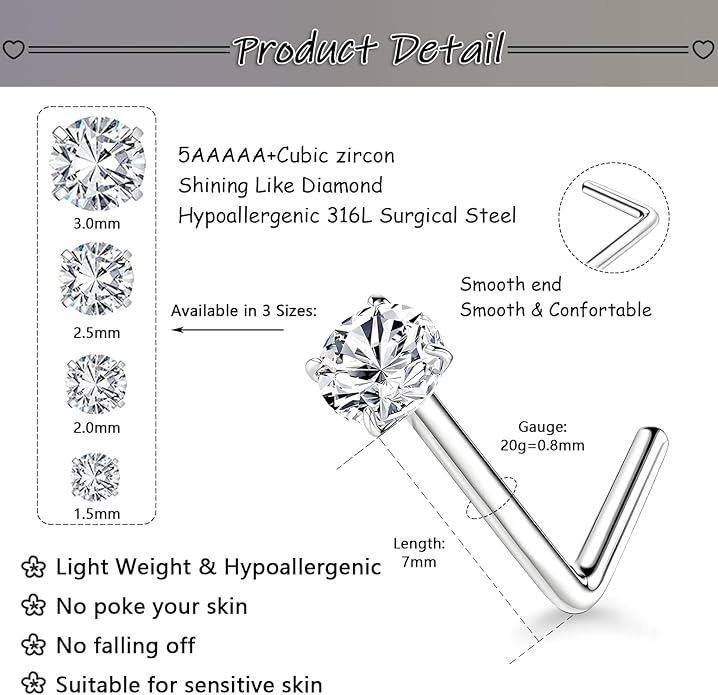 Product Detail

3.0mm

2.5mm

2.0mm

1.5mm

5AAAAA+Cubic zircon
Shining Like Diamond
Hypoallergenic 316L Surgical Steel

Available in 3 Sizes:

Smooth end
Smooth & Confortable

Gauge:
20g=0.8mm

Length:
7mm

Light Weight & Hypoallergenic
No poke your skin
No falling off
Suitable for sensitive skin